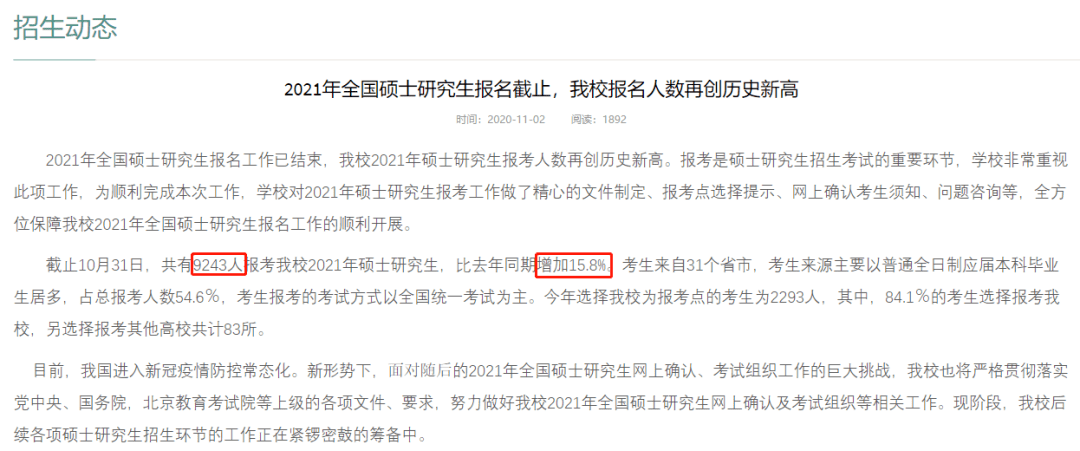 招生动态

2021年全国硕士研究生报名截止，我校报名人数再创历史新高

时间：2020-11-02 阅读：1892

2021年全国硕士研究生报名工作已结束，我校2021年硕士研究生报考人数再创历史新高。报考是硕士研究生招生考试的重要环节，学校非常重视此项工作，为顺利完成本次工作，学校对2021年硕士研究生报考工作做了精心的文件制定、报考点选择提示、网上确认考生须知、问题咨询等，全方位保障我校2021年全国硕士研究生报名工作的顺利开展。

截止10月31日，共有9243人报考我校2021年硕士研究生，比去年同期增加15.8%。考生来自31个省市，考生来源主要以普通全日制应届本科毕业生居多，占总报考人数54.6%，考生报考的考试方式以全国统一考试为主。今年选择我校为报考点的考生为2293人，其中，84.1%的考生选择报考我校，另选择报考其他高校共计83所。

目前，我国进入新冠疫情防控常态化。新形势下，面对随后的2021年全国硕士研究生网上确认、考试组织工作的巨大挑战，我校也将严格贯彻落实党中央、国务院，北京教育考试院等上级的各项文件、要求，努力做好我校2021年全国硕士研究生网上确认及考试组织等相关工作。现阶段，我校后续各项硕士研究生招生环节的工作正在紧锣密鼓的筹备中。